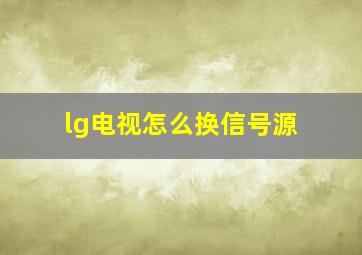 lg电视怎么换信号源